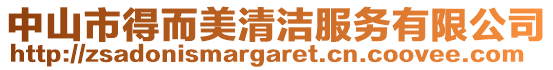 中山市得而美清洁服务有限公司
http://zsadonismargaret.cn.coovee.com